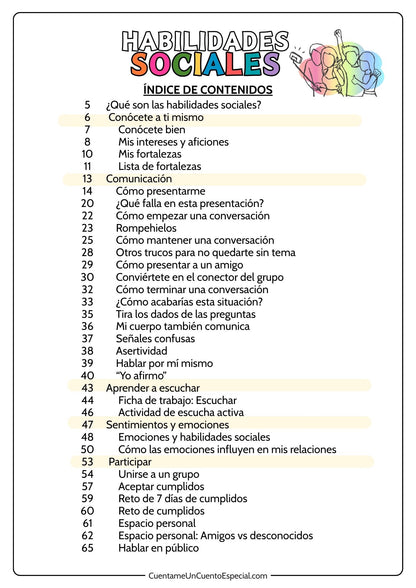 HABILIDADES SOCIALES

ÍNDICE DE CONTENIDOS

5 ¿Qué son las habilidades sociales?
6 Conócete a ti mismo
7 Conócete bien
8 Mis intereses y aficiones
10 Mis fortalezas
11 Lista de fortalezas
13 Comunicación
14 Cómo presentarme
20 ¿Qué falla en esta presentación?
22 Cómo empezar una conversación
23 Rompehielos
25 Cómo mantener una conversación
28 Otros trucos para no quedarte sin tema
29 Cómo presentar a un amigo
30 Conviértete en el conector del grupo
32 Cómo terminar una conversación
33 ¿Cómo acabarías esta situación?
35 Tira los dados de las preguntas
36 Mi cuerpo también comunica
37 Señales confusas
38 Asertividad
39 Hablar por mí mismo
40 "Yo afirmo"
43 Aprender a escuchar
44 Ficha de trabajo: Escuchar
46 Actividad de escucha activa
47 Sentimientos y emociones
48 Emociones y habilidades sociales
50 Cómo las emociones influyen en mis relaciones
53 Participar
54 Unirse a un grupo
57 Aceptar cumplidos
59 Reto de 7 días de cumplidos
60 Reto de cumplidos
61 Espacio personal
62 Espacio personal: Amigos vs desconocidos
65 Hablar en público

CuentameUnCuentoEspecial.com